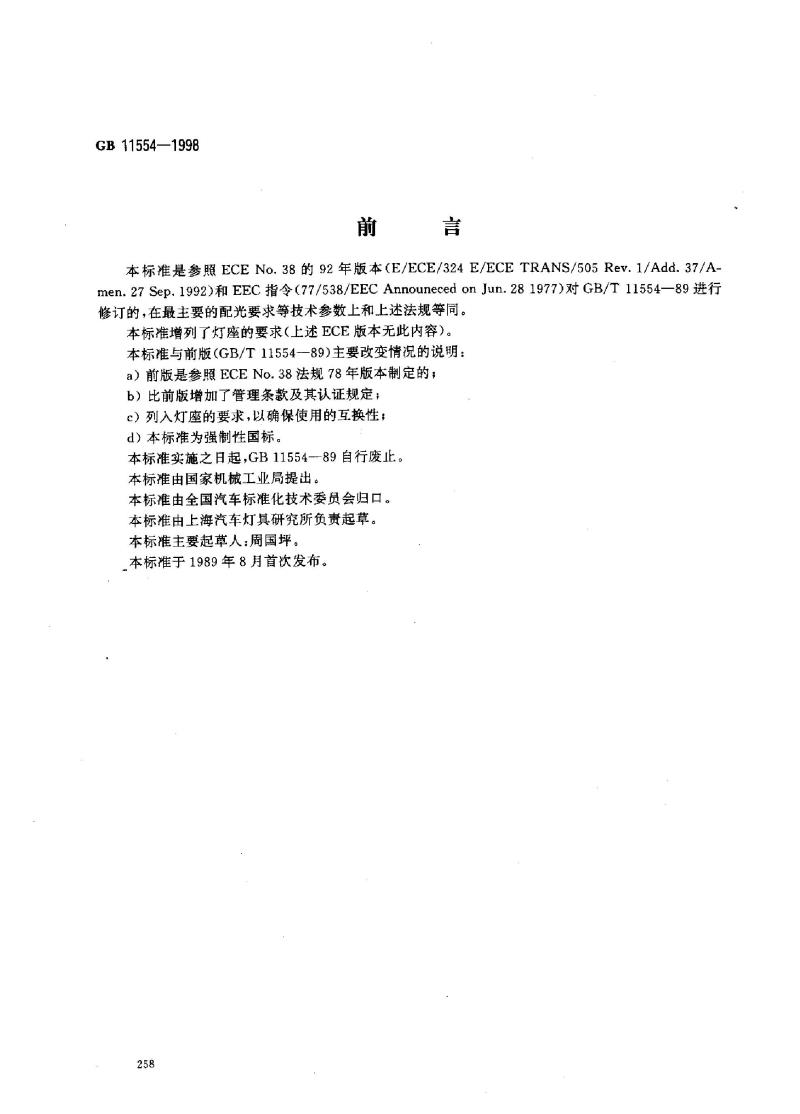 GB 11554—1998

前　言

本标准是参照 ECE No. 38 的 92 年版本(E/ECE/324 E/ECE TRANS/505 Rev. 1/Add. 37/Amen. 27 Sep. 1992)和 EEC 指令(77/538/EEC Announeced on Jun. 28 1977)对 GB/T 11554—89 进行修订的,在最主要的配光要求等技术参数上和上述法规等同。

本标准增列了灯座的要求(上述 ECE 版本无此内容)。

本标准与前版(GB/T 11554—89)主要改变情况的说明:

a) 前版是参照 ECE No. 38 法规 78 年版本制定的;

b) 比前版增加了管理条款及其认证规定;

c) 列入灯座的要求,以确保使用的互换性;

d) 本标准为强制性国标。

本标准实施之日起,GB 11554—89 自行废止。

本标准由国家机械工业局提出。

本标准由全国汽车标准化技术委员会归口。

本标准由上海汽车灯具研究所负责起草。

本标准主要起草人:周国坪。

本标准于 1989 年 8 月首次发布。

258